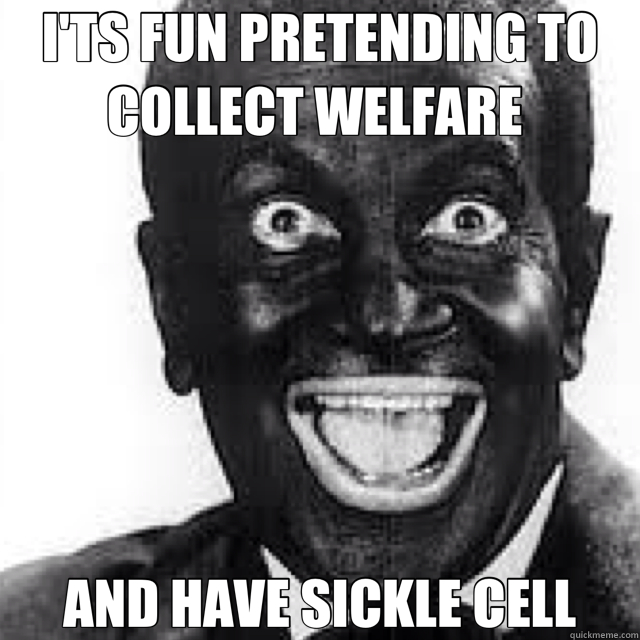 I'TS FUN PRETENDING TO COLLECT WELFARE

AND HAVE SICKLE CELL

quickmeme.com